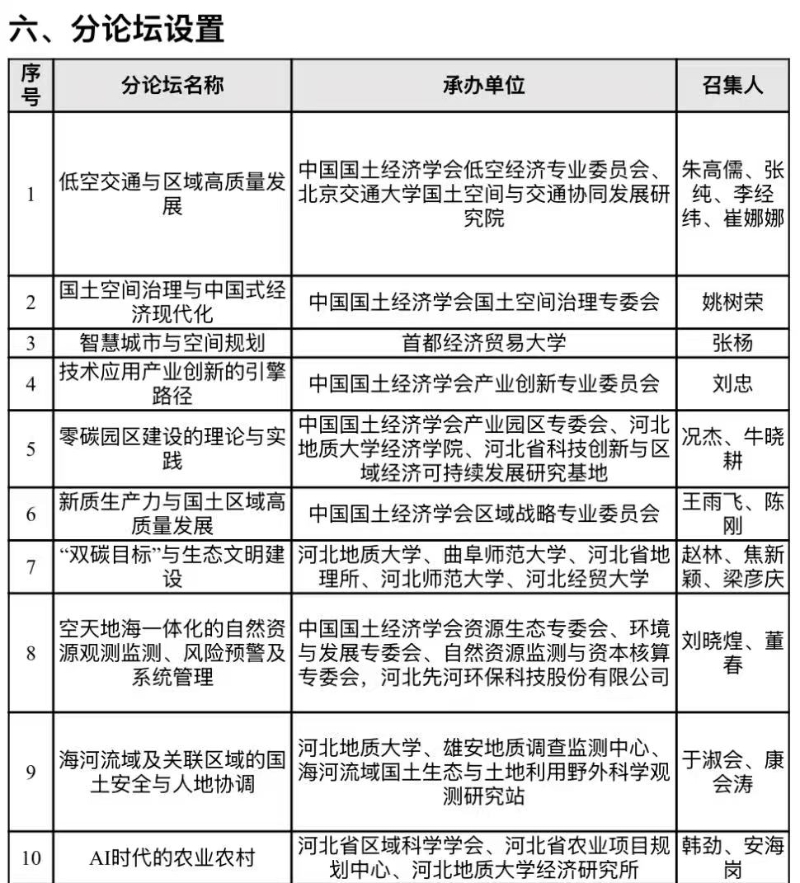 六、分论坛设置

| 序号 | 分论坛名称 | 承办单位 | 召集人 |
|---|---|---|---|
| 1 | 低空交通与区域高质量发展 | 中国国土经济学会低空经济专业委员会、北京交通大学国土空间与交通协同发展研究院 | 朱高儒、张纯、李经纬、崔娜娜 |
| 2 | 国土空间治理与中国式经济现代化 | 中国国土经济学会国土空间治理专委会 | 姚树荣 |
| 3 | 智慧城市与空间规划 | 首都经济贸易大学 | 张杨 |
| 4 | 技术应用产业创新的引擎路径 | 中国国土经济学会产业创新专业委员会 | 刘忠 |
| 5 | 零碳园区建设的理论与实践 | 中国国土经济学会产业园区专委会、河北地质大学经济学院、河北省科技创新与区域经济可持续发展研究基地 | 况杰、牛晓耕 |
| 6 | 新质生产力与国土区域高质量发展 | 中国国土经济学会区域战略专业委员会 | 王雨飞、陈刚 |
| 7 | “双碳目标”与生态文明建设 | 河北地质大学、曲阜师范大学、河北省地理所、河北师范大学、河北经贸大学 | 赵林、焦新颖、梁彦庆 |
| 8 | 空天地海一体化的自然资源观测监测、风险预警及系统管理 | 中国国土经济学会资源生态专委会、环境与发展专委会、自然资源监测与资本核算专委会，河北先河环保科技股份有限公司 | 刘晓煌、董春 |
| 9 | 海河流域及关联区域的国土安全与人地协调 | 河北地质大学、雄安地质调查监测中心、海河流域国土生态与土地利用野外科学观测研究站 | 于淑会、康会涛 |
| 10 | AI时代的农业农村 | 河北省区域科学学会、河北省农业项目规划中心、河北地质大学经济研究所 | 韩劲、安海岗 |